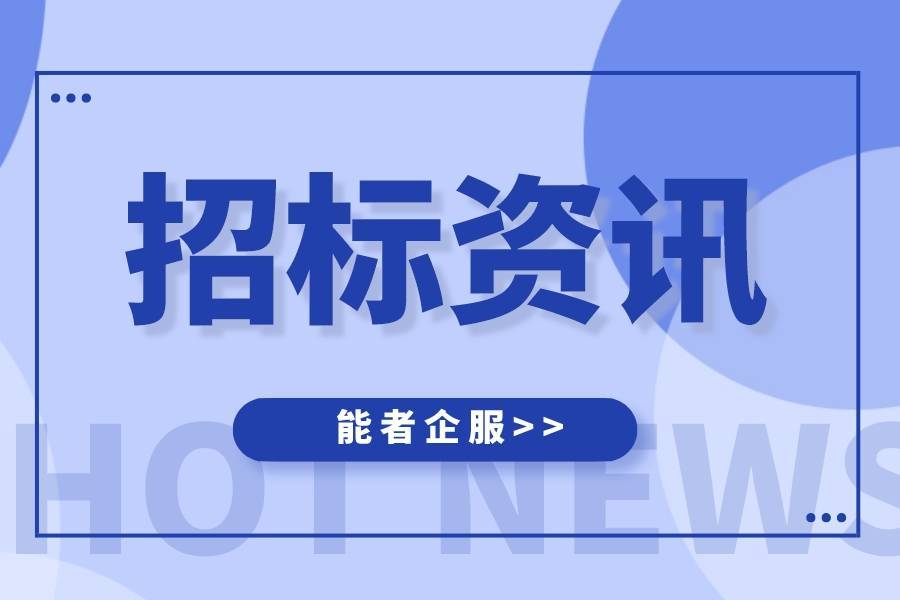 招标资讯

能者企服>>

HOT NEWS